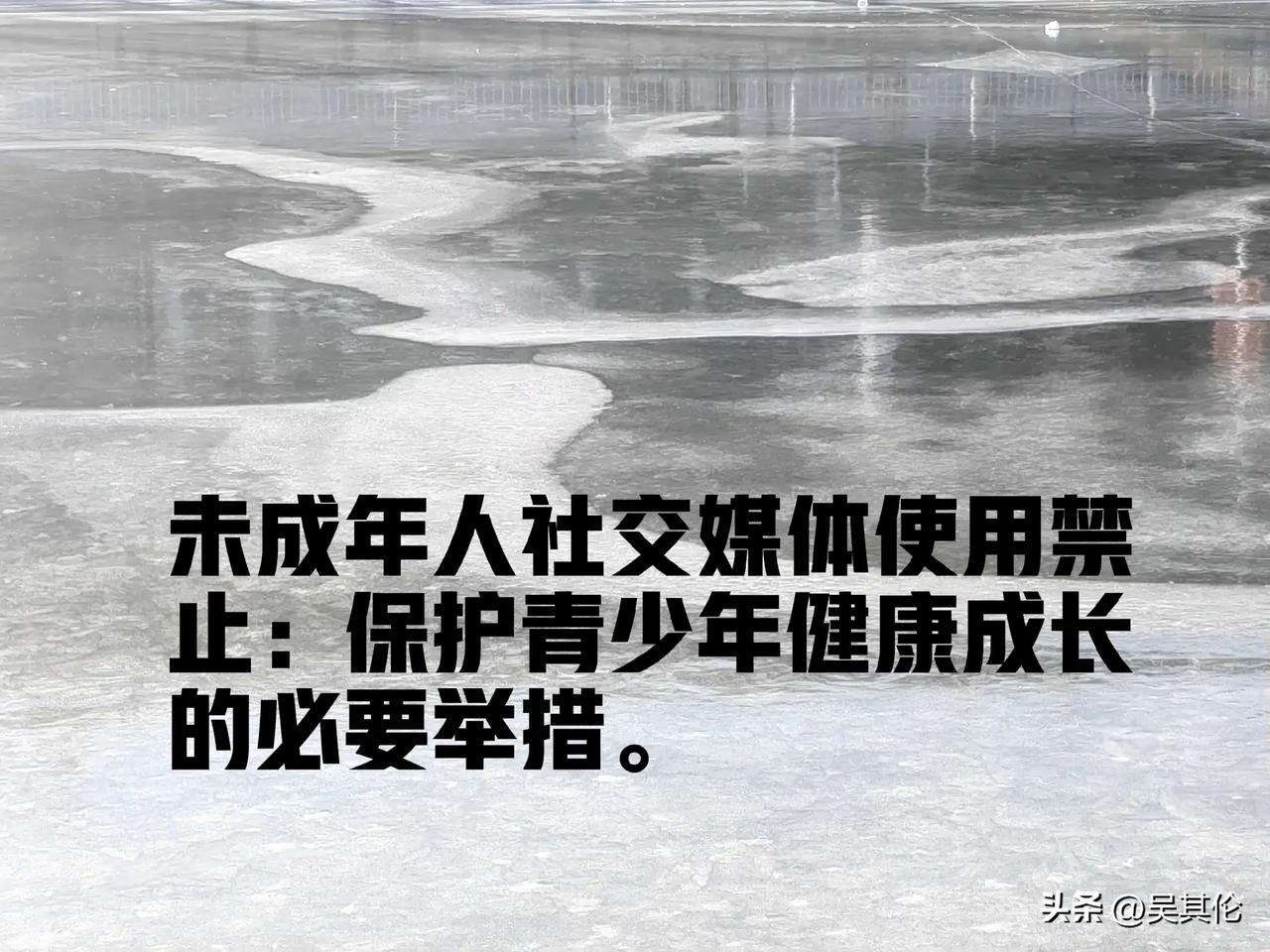 未成年人社交媒体使用禁止：保护青少年健康成长的必要举措。

头条 @吴其伦